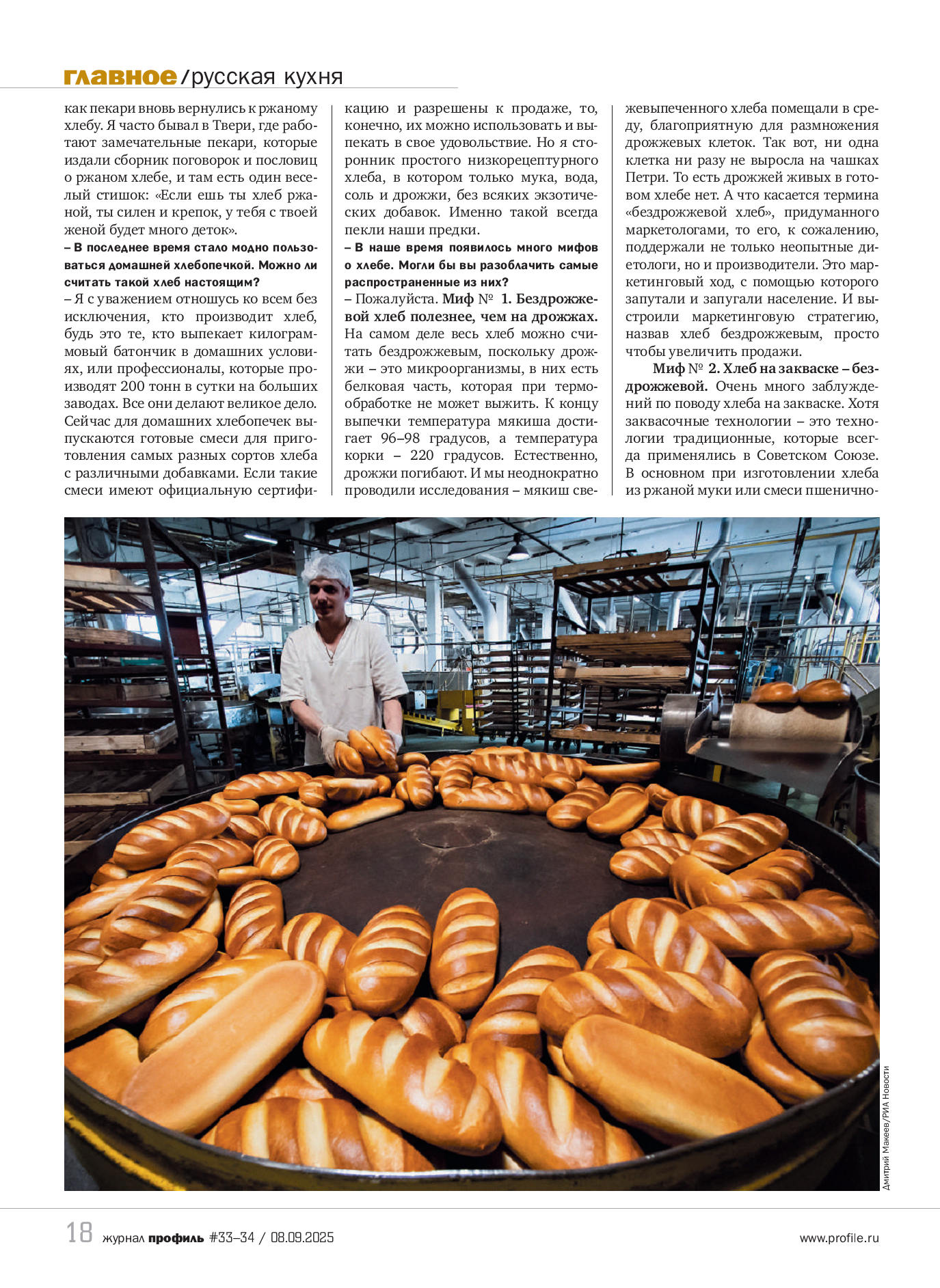 главное/русская кухня

как пекари вновь вернулись к ржаному хлебу. Я часто бывал в Твери, где работают замечательные пекари, которые издали сборник поговорок и пословиц о ржаном хлебе, и там есть один веселый стишок: «Если ешь ты хлеб ржаной, ты силен и крепок, у тебя с твоей женой будет много деток».

– В последнее время стало модно пользоваться домашней хлебопечкой. Можно ли считать такой хлеб настоящим?

– Я с уважением отношусь ко всем без исключения, кто производит хлеб, будь это те, кто выпекает килограммовый батончик в домашних условиях, или профессионалы, которые производят 200 тонн в сутки на больших заводах. Все они делают великое дело. Сейчас для домашних хлебопечек выпускаются готовые смеси для приготовления самых разных сортов хлеба с различными добавками. Если такие смеси имеют официальную сертификацию и разрешены к продаже, то, конечно, их можно использовать и выпекать в свое удовольствие. Но я сторонник простого низкорецептурного хлеба, в котором только мука, вода, соль и дрожжи, без всяких экзотических добавок. Именно такой всегда пекли наши предки.

– В наше время появилось много мифов о хлебе. Могли бы вы разоблачить самые распространенные из них?

– Пожалуйста. Миф № 1. Бездрожжевой хлеб полезнее, чем на дрожжах. На самом деле весь хлеб можно считать бездрожжевым, поскольку дрожжи – это микроорганизмы, в них есть белковая часть, которая при термообработке не может выжить. К концу выпечки температура мякиша достигает 96–98 градусов, а температура корки – 220 градусов. Естественно, дрожжи погибают. И мы неоднократно проводили исследования – мякиш свежевыпеченного хлеба помещали в среду, благоприятную для размножения дрожжевых клеток. Так вот, ни одна клетка ни разу не выросла на чашках Петри. То есть дрожжей живых в готовом хлебе нет. А что касается термина «бездрожжевой хлеб», придуманного маркетологами, то его, к сожалению, поддержали не только неопытные диетологи, но и производители. Это маркетинговый ход, с помощью которого запутали и запугали население. И выстроили маркетинговую стратегию, назвав хлеб бездрожжевым, просто чтобы увеличить продажи.

Миф № 2. Хлеб на закваске – бездрожжевой. Очень много заблуждений по поводу хлеба на закваске. Хотя заквасочные технологии – это технологии традиционные, которые всегда применялись в Советском Союзе. В основном при изготовлении хлеба из ржаной муки или смеси пшенично-

Дмитрий Макеев/РИА Новости

18 журнал профиль #33–34 / 08.09.2025 www.profile.ru